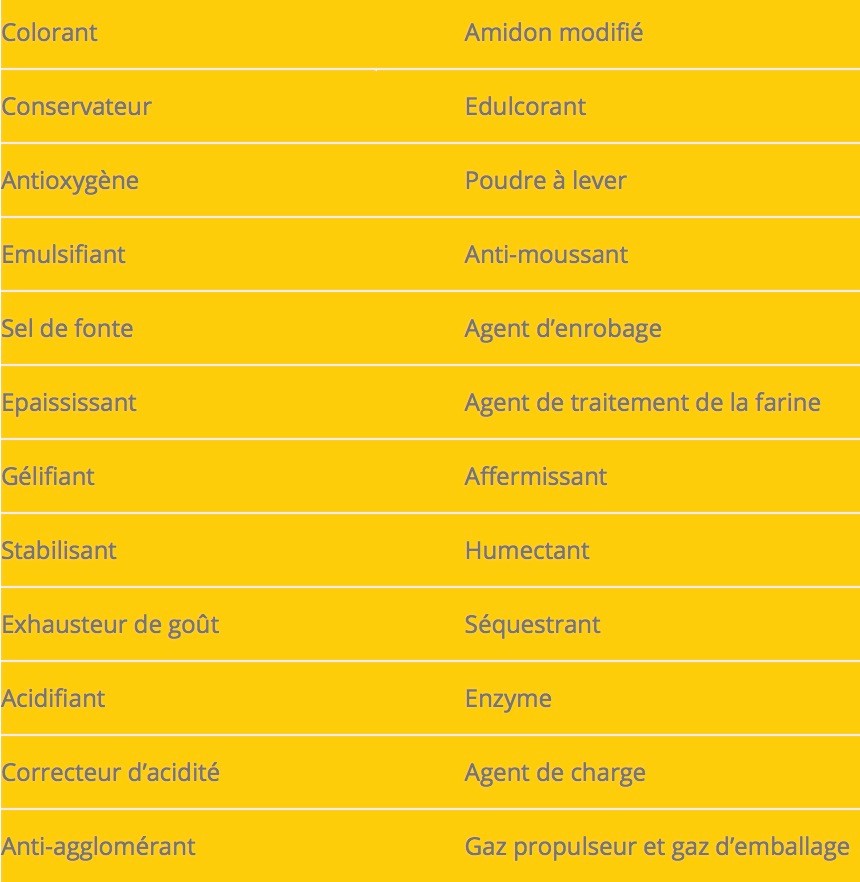 | Colorant | Amidon modifié |
|---|---|
| Conservateur | Edulcorant |
| Antioxygène | Poudre à lever |
| Emulsifiant | Anti-moussant |
| Sel de fonte | Agent d'enrobage |
| Epaississant | Agent de traitement de la farine |
| Gélifiant | Affermissant |
| Stabilisant | Humectant |
| Exhausteur de goût | Séquestrant |
| Acidifiant | Enzyme |
| Correcteur d'acidité | Agent de charge |
| Anti-agglomérant | Gaz propulseur et gaz d'emballage |